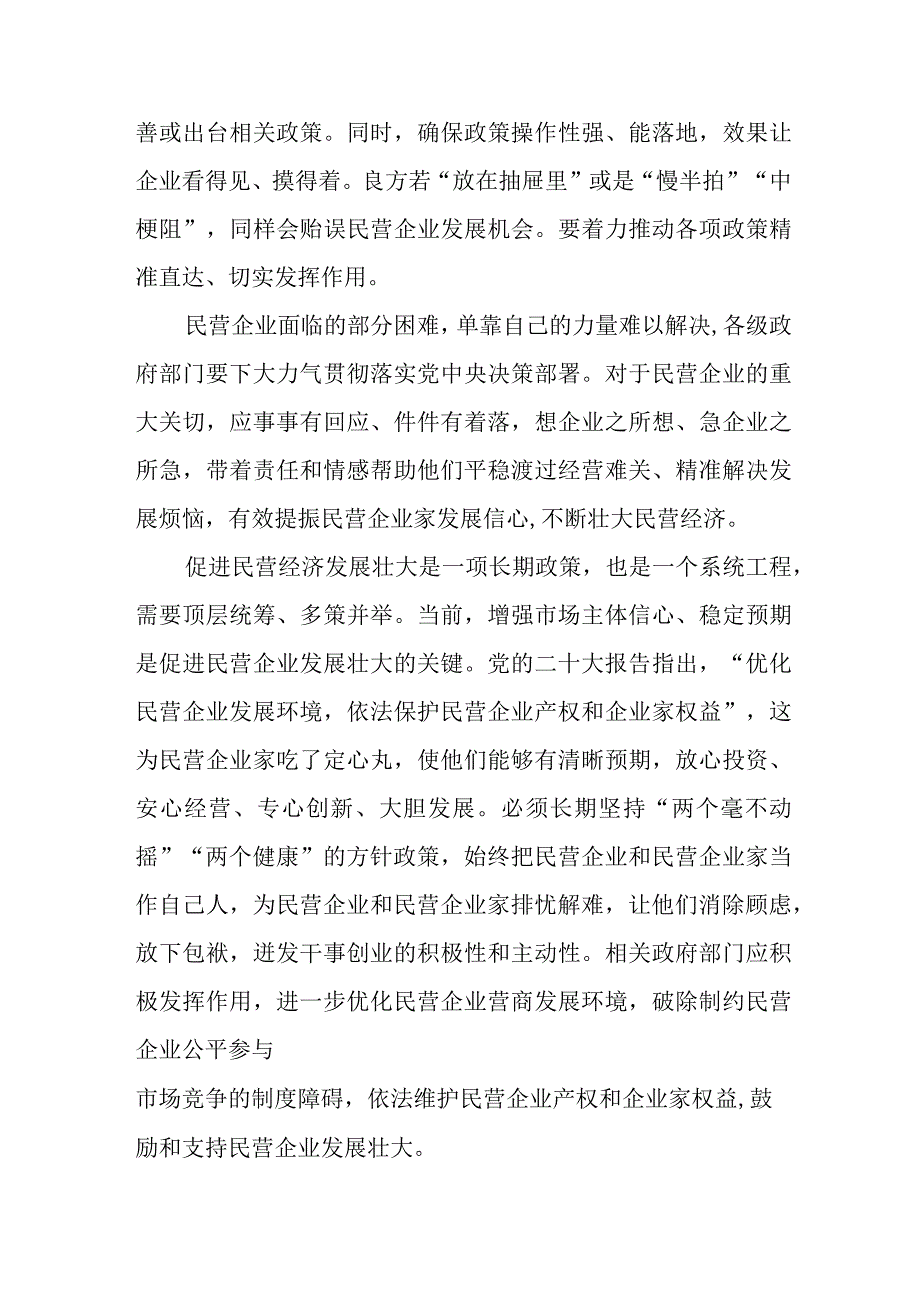 善或出台相关政策。同时，确保政策操作性强、能落地，效果让企业看得见、摸得着。良方若“放在抽屉里”或是“慢半拍”“中梗阻”，同样会贻误民营企业发展机会。要着力推动各项政策精准直达、切实发挥作用。

民营企业面临的部分困难，单靠自己的力量难以解决,各级政府部门要下大力气贯彻落实党中央决策部署。对于民营企业的重大关切，应事事有回应、件件有着落，想企业之所想、急企业之所急，带着责任和情感帮助他们平稳渡过经营难关、精准解决发展烦恼，有效提振民营企业家发展信心,不断壮大民营经济。

促进民营经济发展壮大是一项长期政策，也是一个系统工程，需要顶层统筹、多策并举。当前，增强市场主体信心、稳定预期是促进民营企业发展壮大的关键。党的二十大报告指出，“优化民营企业发展环境，依法保护民营企业产权和企业家权益”，这为民营企业家吃了定心丸，使他们能够有清晰预期，放心投资、安心经营、专心创新、大胆发展。必须长期坚持“两个毫不动摇”“两个健康”的方针政策，始终把民营企业和民营企业家当作自己人，为民营企业和民营企业家排忧解难，让他们消除顾虑，放下包袱，迸发干事创业的积极性和主动性。相关政府部门应积极发挥作用，进一步优化民营企业营商发展环境，破除制约民营企业公平参与

市场竞争的制度障碍，依法维护民营企业产权和企业家权益,鼓励和支持民营企业发展壮大。